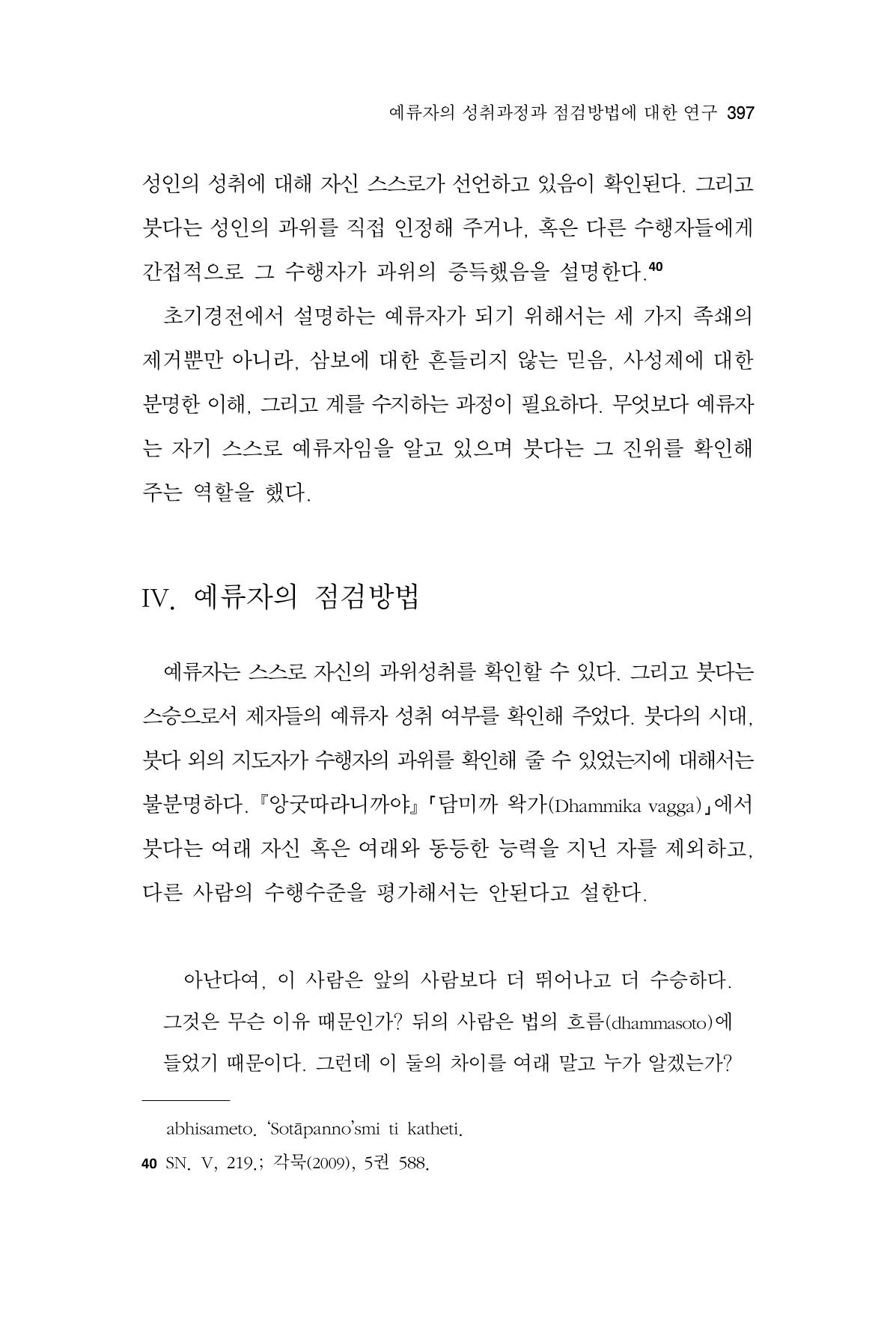 예류자의 성취과정과 점검방법에 대한 연구 397

성인의 성취에 대해 자신 스스로가 선언하고 있음이 확인된다. 그리고 붓다는 성인의 과위를 직접 인정해 주거나, 혹은 다른 수행자들에게 간접적으로 그 수행자가 과위의 증득했음을 설명한다.$^{40}$

초기경전에서 설명하는 예류자가 되기 위해서는 세 가지 족쇄의 제거뿐만 아니라, 삼보에 대한 흔들리지 않는 믿음, 사성제에 대한 분명한 이해, 그리고 계를 수지하는 과정이 필요하다. 무엇보다 예류자는 자기 스스로 예류자임을 알고 있으며 붓다는 그 진위를 확인해 주는 역할을 했다.

IV. 예류자의 점검방법

예류자는 스스로 자신의 과위성취를 확인할 수 있다. 그리고 붓다는 스승으로서 제자들의 예류자 성취 여부를 확인해 주었다. 붓다의 시대, 붓다 외의 지도자가 수행자의 과위를 확인해 줄 수 있었는지에 대해서는 불분명하다. 『앙굿따라니까야』 「담미까 왁가(Dhammika vagga)」에서 붓다는 여래 자신 혹은 여래와 동등한 능력을 지닌 자를 제외하고, 다른 사람의 수행수준을 평가해서는 안된다고 설한다.

아난다여, 이 사람은 앞의 사람보다 더 뛰어나고 더 수승하다. 그것은 무슨 이유 때문인가? 뒤의 사람은 법의 흐름(dhammasoto)에 들었기 때문이다. 그런데 이 둘의 차이를 여래 말고 누가 알겠는가?

abhisameto. 'Sotāpanno'smi ti katheti.

40 SN. V, 219.; 각묵(2009), 5권 588.